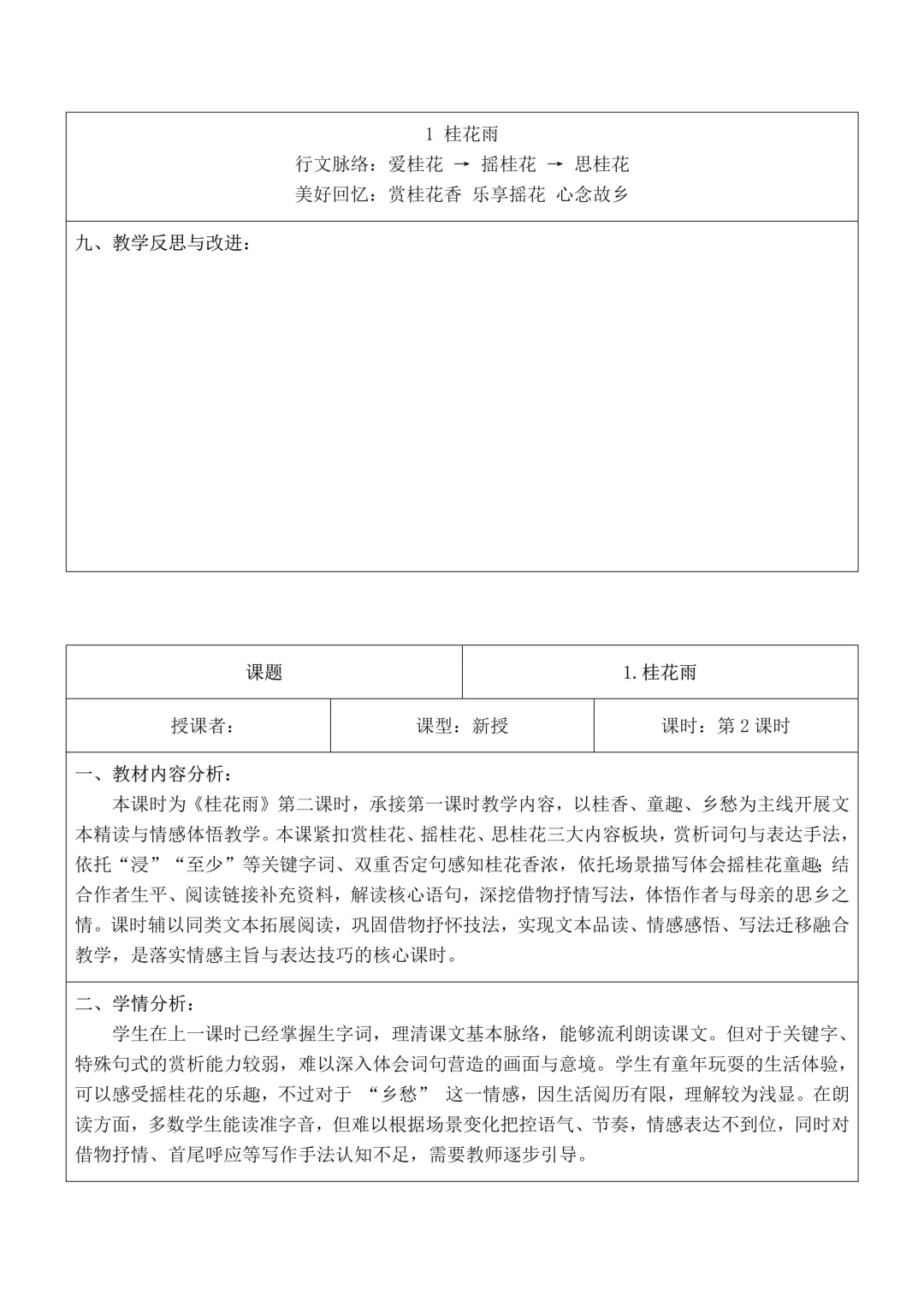 1 桂花雨
行文脉络：爱桂花 → 摇桂花 → 思桂花
美好回忆：赏桂花香 乐享摇花 心念故乡

九、教学反思与改进：

课题
1.桂花雨

授课者：
课型：新授
课时：第2课时

一、教材内容分析：
本课时为《桂花雨》第二课时，承接第一课时教学内容，以桂香、童趣、乡愁为主线开展文本精读与情感体悟教学。本课紧扣赏桂花、摇桂花、思桂花三大内容板块，赏析词句与表达手法，依托“浸”“至少”等关键字词、双重否定句感知桂花香浓，依托场景描写体会摇桂花童趣；结合作者生平、阅读链接补充资料，解读核心语句，深挖借物抒情写法，体悟作者与母亲的思乡之情。课时辅以同类文本拓展阅读，巩固借物抒怀技法，实现文本品读、情感感悟、写法迁移融合教学，是落实情感主旨与表达技巧的核心课时。

二、学情分析：
学生在上一课时已经掌握生字词，理清课文基本脉络，能够流利朗读课文。但对于关键字、特殊句式的赏析能力较弱，难以深入体会词句营造的画面与意境。学生有童年玩耍的生活体验，可以感受摇桂花的乐趣，不过对于“乡愁”这一情感，因生活阅历有限，理解较为浅显。在朗读方面，多数学生能读准字音，但难以根据场景变化把控语气、节奏，情感表达不到位，同时对借物抒情、首尾呼应等写作手法认知不足，需要教师逐步引导。